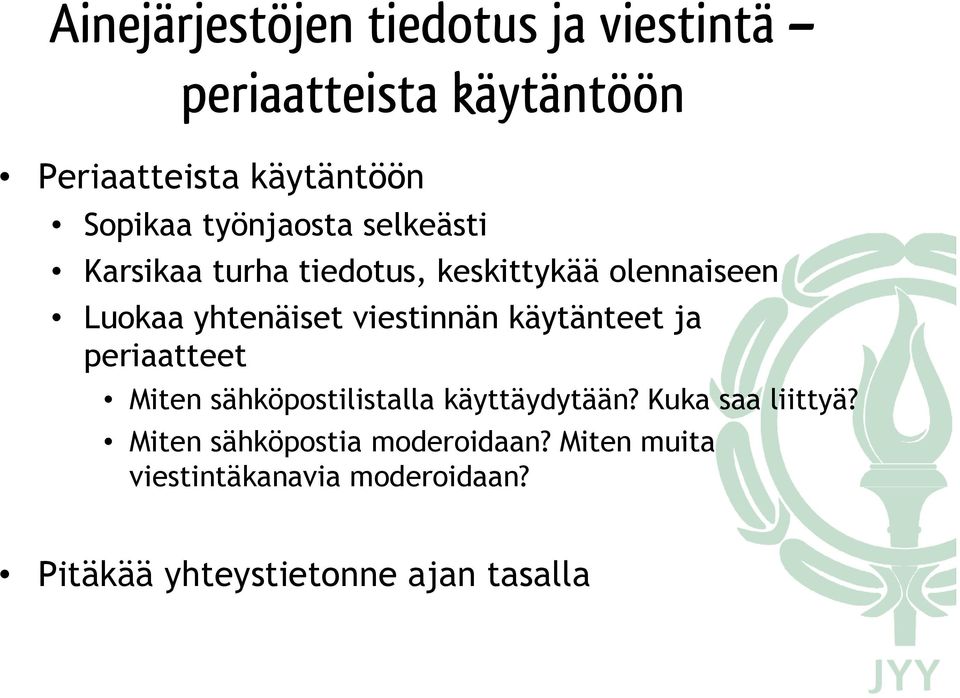 Ainejärjestöjen tiedotus ja viestintä – periaatteista käytäntöön

• Periaatteista käytäntöön
  • Sopikaa työnjaosta selkeästi
  • Karsikaa turha tiedotus, keskittykää olennaiseen
  • Luokaa yhtenäiset viestinnän käytänteet ja periaatteet
    • Miten sähköpostilistalla käyttäydytään? Kuka saa liittyä?
    • Miten sähköpostia moderoidaan? Miten muita viestintäkanavia moderoidaan?

• Pitäkää yhteystietonne ajan tasalla

JYY